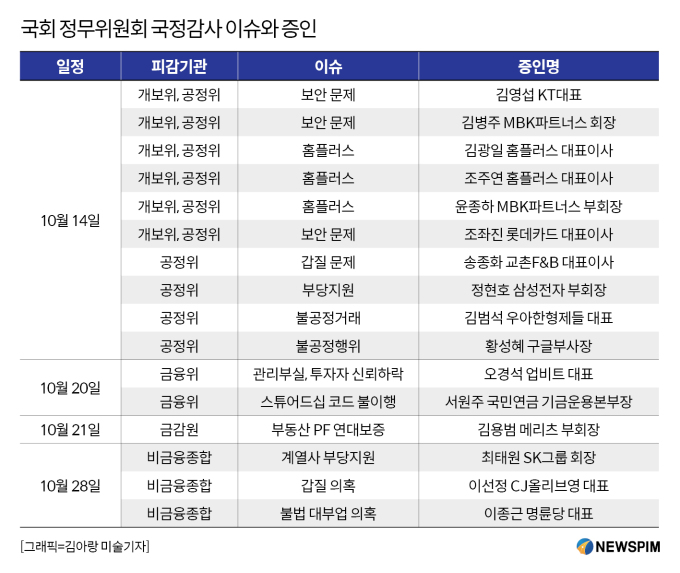 국회 정무위원회 국정감사 이슈와 증인

| 일정 | 피감기관 | 이슈 | 증인명 |
|---|---|---|---|
| 10월 14일 | 개보위, 공정위 | 보안 문제 | 김영섭 KT대표 |
| | 개보위, 공정위 | 보안 문제 | 김병주 MBK파트너스 회장 |
| | 개보위, 공정위 | 홈플러스 | 김광일 홈플러스 대표이사 |
| | 개보위, 공정위 | 홈플러스 | 조주연 홈플러스 대표이사 |
| | 개보위, 공정위 | 홈플러스 | 윤종하 MBK파트너스 부회장 |
| | 개보위, 공정위 | 보안 문제 | 조좌진 롯데카드 대표이사 |
| | 공정위 | 갑질 문제 | 송종화 교촌F&B 대표이사 |
| | 공정위 | 부당지원 | 정현호 삼성전자 부회장 |
| | 공정위 | 불공정거래 | 김범석 우아한형제들 대표 |
| | 공정위 | 불공정행위 | 황성혜 구글부사장 |
| 10월 20일 | 금융위 | 관리부실, 투자자 신뢰하락 | 오경석 업비트 대표 |
| | 금융위 | 스튜어드십 코드 불이행 | 서원주 국민연금 기금운용본부장 |
| 10월 21일 | 금감원 | 부동산 PF 연대보증 | 김용범 메리츠 부회장 |
| 10월 28일 | 비금융종합 | 계열사 부당지원 | 최태원 SK그룹 회장 |
| | 비금융종합 | 갑질 의혹 | 이선정 CJ올리브영 대표 |
| | 비금융종합 | 불법 대부업 의혹 | 이종근 명륜당 대표 |

[그래픽=김아랑 미술기자]

NEWSPIM